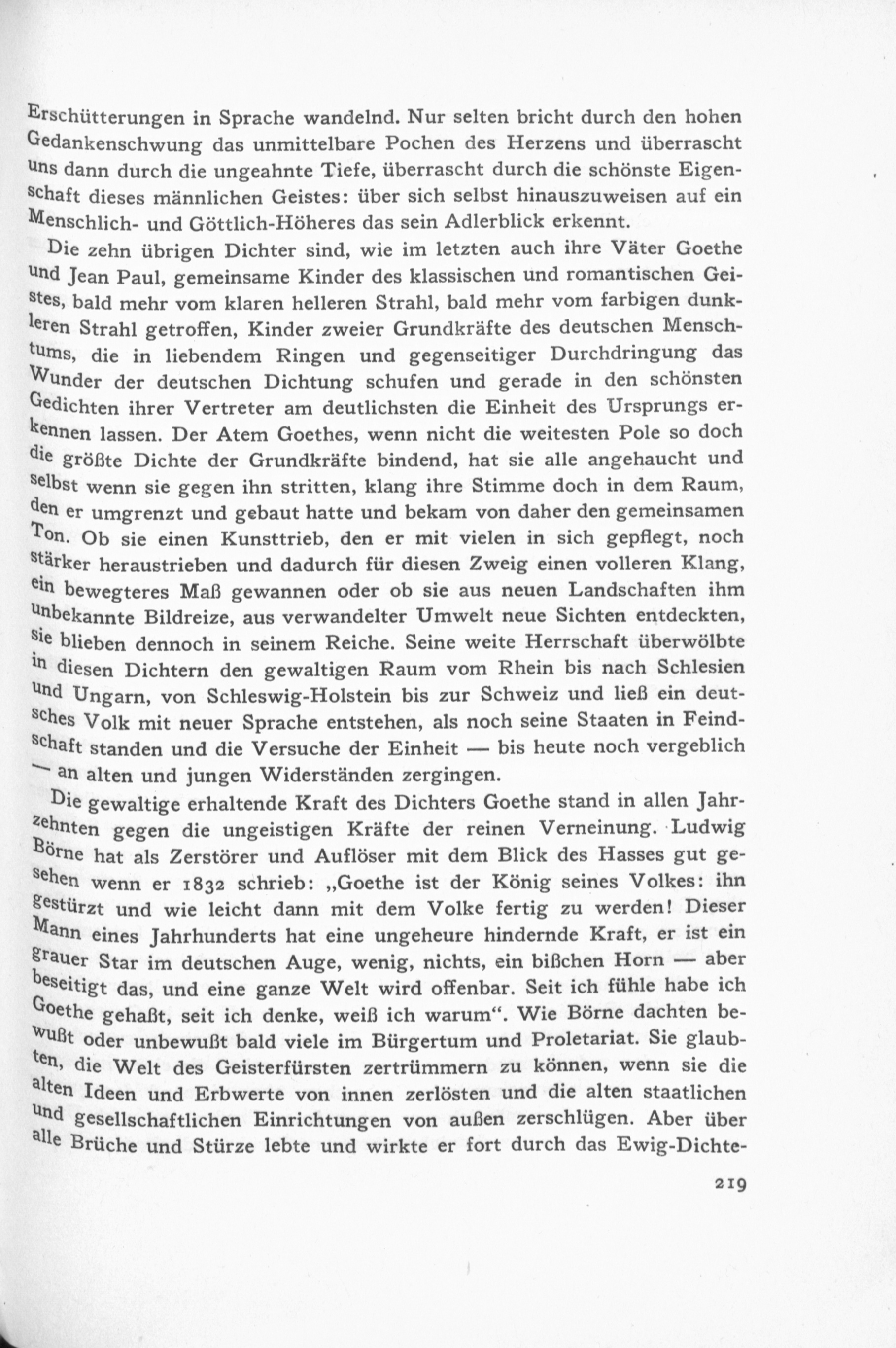 Erschütterungen in Sprache wandelnd. Nur selten bricht durch den hohen Gedankenschwung das unmittelbare Pochen des Herzens und überrascht uns dann durch die ungeahnte Tiefe, überrascht durch die schönste Eigenschaft dieses männlichen Geistes: über sich selbst hinauszuweisen auf ein Menschlich- und Göttlich-Höheres das sein Adlerblick erkennt.

Die zehn übrigen Dichter sind, wie im letzten auch ihre Väter Goethe und Jean Paul, gemeinsame Kinder des klassischen und romantischen Geistes, bald mehr vom klaren helleren Strahl, bald mehr vom farbigen dunkleren Strahl getroffen, Kinder zweier Grundkräfte des deutschen Menschtums, die in liebendem Ringen und gegenseitiger Durchdringung das Wunder der deutschen Dichtung schufen und gerade in den schönsten Gedichten ihrer Vertreter am deutlichsten die Einheit des Ursprungs erkennen lassen. Der Atem Goethes, wenn nicht die weitesten Pole so doch die größte Dichte der Grundkräfte bindend, hat sie alle angehaucht und selbst wenn sie gegen ihn stritten, klang ihre Stimme doch in dem Raum, den er umgrenzt und gebaut hatte und bekam von daher den gemeinsamen Ton. Ob sie einen Kunsttrieb, den er mit vielen in sich gepflegt, noch stärker heraustrieben und dadurch für diesen Zweig einen volleren Klang, ein bewegteres Maß gewannen oder ob sie aus neuen Landschaften ihm unbekannte Bildreize, aus verwandelter Umwelt neue Sichten entdeckten, sie blieben dennoch in seinem Reiche. Seine weite Herrschaft überwölbte in diesen Dichtern den gewaltigen Raum vom Rhein bis nach Schlesien und Ungarn, von Schleswig-Holstein bis zur Schweiz und ließ ein deutsches Volk mit neuer Sprache entstehen, als noch seine Staaten in Feindschaft standen und die Versuche der Einheit — bis heute noch vergeblich — an alten und jungen Widerständen zergingen.

Die gewaltige erhaltende Kraft des Dichters Goethe stand in allen Jahrzehnten gegen die ungeistigen Kräfte der reinen Verneinung. Ludwig Börne hat als Zerstörer und Auflöser mit dem Blick des Hasses gut gesehen wenn er 1832 schrieb: „Goethe ist der König seines Volkes: ihn gestürzt und wie leicht dann mit dem Volke fertig zu werden! Dieser Mann eines Jahrhunderts hat eine ungeheure hindernde Kraft, er ist ein grauer Star im deutschen Auge, wenig, nichts, ein bißchen Horn — aber beseitigt das, und eine ganze Welt wird offenbar. Seit ich fühle habe ich Goethe gehaßt, seit ich denke, weiß ich warum“. Wie Börne dachten bewußt oder unbewußt bald viele im Bürgertum und Proletariat. Sie glaubten, die Welt des Geisterfürsten zertrümmern zu können, wenn sie die alten Ideen und Erbwerte von innen zerlösten und die alten staatlichen und gesellschaftlichen Einrichtungen von außen zerschlügen. Aber über alle Brüche und Stürze lebte und wirkte er fort durch das Ewig-Dichte-

219